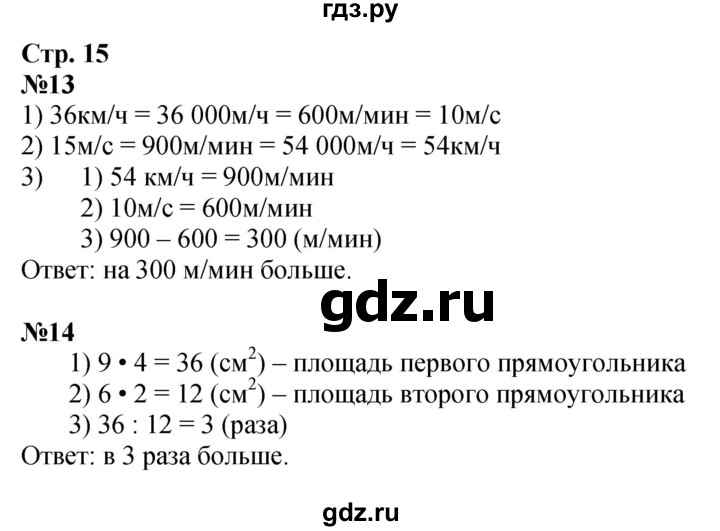 гдз.ру

Стр. 15
№13
1) 36км/ч = 36 000м/ч = 600м/мин = 10м/с
2) 15м/с = 900м/мин = 54 000м/ч = 54км/ч
3) 1) 54 км/ч = 900м/мин
2) 10м/с = 600м/мин
3) 900 – 600 = 300 (м/мин)
Ответ: на 300 м/мин больше.

gdz.ru

№14
1) 9 • 4 = 36 (см$^2$) – площадь первого прямоугольника
2) 6 • 2 = 12 (см$^2$) – площадь второго прямоугольника
3) 36 : 12 = 3 (раза)
Ответ: в 3 раза больше.

gdz.ru